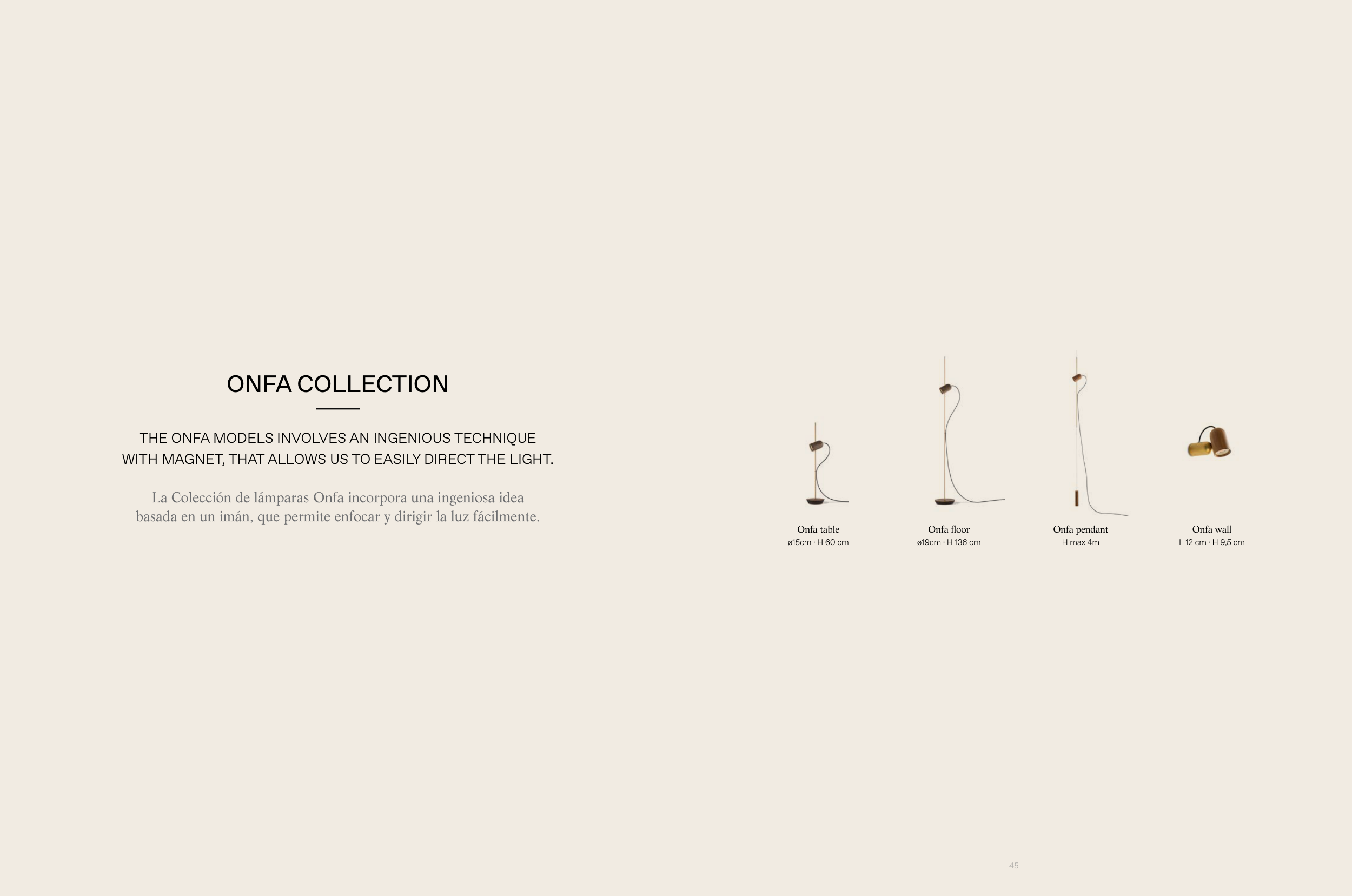 ONFA COLLECTION

THE ONFA MODELS INVOLVES AN INGENIOUS TECHNIQUE WITH MAGNET, THAT ALLOWS US TO EASILY DIRECT THE LIGHT.

La Colección de lámparas Onfa incorpora una ingeniosa idea basada en un imán, que permite enfocar y dirigir la luz fácilmente.

Onfa table
ø15cm · H 60 cm

Onfa floor
ø19cm · H 136 cm

Onfa pendant
H max 4m

Onfa wall
L 12 cm · H 9,5 cm

45